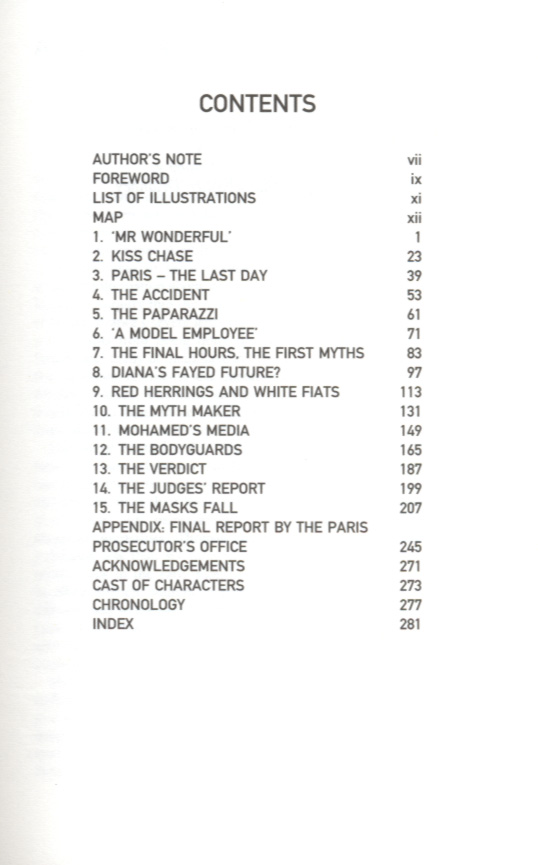 CONTENTS

AUTHOR'S NOTE vii
FOREWORD ix
LIST OF ILLUSTRATIONS xi
MAP xii
1. 'MR WONDERFUL' 1
2. KISS CHASE 23
3. PARIS – THE LAST DAY 39
4. THE ACCIDENT 53
5. THE PAPARAZZI 61
6. 'A MODEL EMPLOYEE' 71
7. THE FINAL HOURS, THE FIRST MYTHS 83
8. DIANA'S FAYED FUTURE? 97
9. RED HERRINGS AND WHITE FIATS 113
10. THE MYTH MAKER 131
11. MOHAMED'S MEDIA 149
12. THE BODYGUARDS 165
13. THE VERDICT 187
14. THE JUDGES' REPORT 199
15. THE MASKS FALL 207
APPENDIX: FINAL REPORT BY THE PARIS PROSECUTOR'S OFFICE 245
ACKNOWLEDGEMENTS 271
CAST OF CHARACTERS 273
CHRONOLOGY 277
INDEX 281